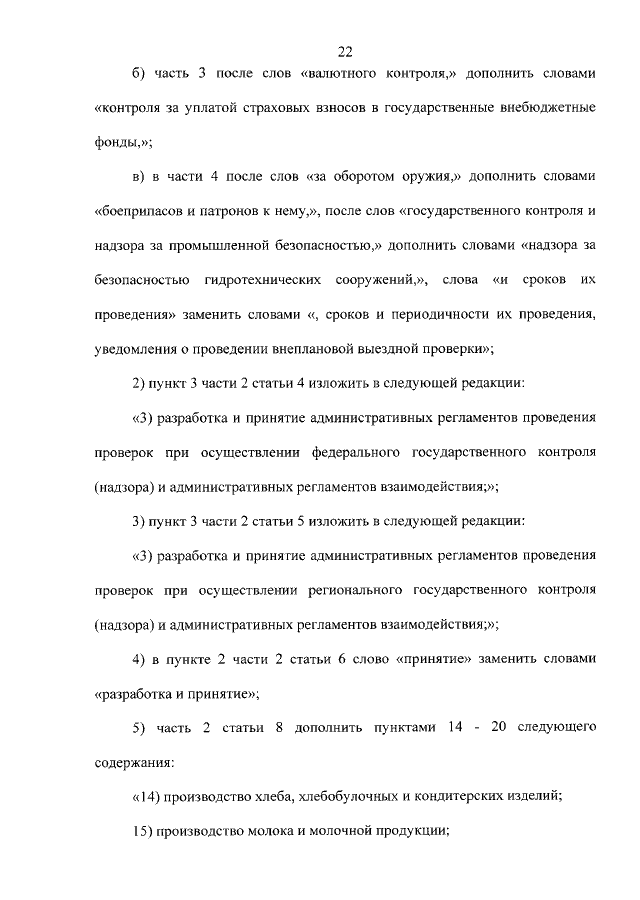 22

б) часть 3 после слов «валютного контроля,» дополнить словами «контроля за уплатой страховых взносов в государственные внебюджетные фонды,»;

в) в части 4 после слов «за оборотом оружия,» дополнить словами «боеприпасов и патронов к нему,», после слов «государственного контроля и надзора за промышленной безопасностью,» дополнить словами «надзора за безопасностью гидротехнических сооружений,», слова «и сроков их проведения» заменить словами «, сроков и периодичности их проведения, уведомления о проведении внеплановой выездной проверки»;

2) пункт 3 части 2 статьи 4 изложить в следующей редакции:

«3) разработка и принятие административных регламентов проведения проверок при осуществлении федерального государственного контроля (надзора) и административных регламентов взаимодействия;»;

3) пункт 3 части 2 статьи 5 изложить в следующей редакции:

«3) разработка и принятие административных регламентов проведения проверок при осуществлении регионального государственного контроля (надзора) и административных регламентов взаимодействия;»;

4) в пункте 2 части 2 статьи 6 слово «принятие» заменить словами «разработка и принятие»;

5) часть 2 статьи 8 дополнить пунктами 14 - 20 следующего содержания:

«14) производство хлеба, хлебобулочных и кондитерских изделий;

15) производство молока и молочной продукции;